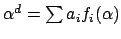 $\alpha^d = \sum a_i f_i(\alpha)$